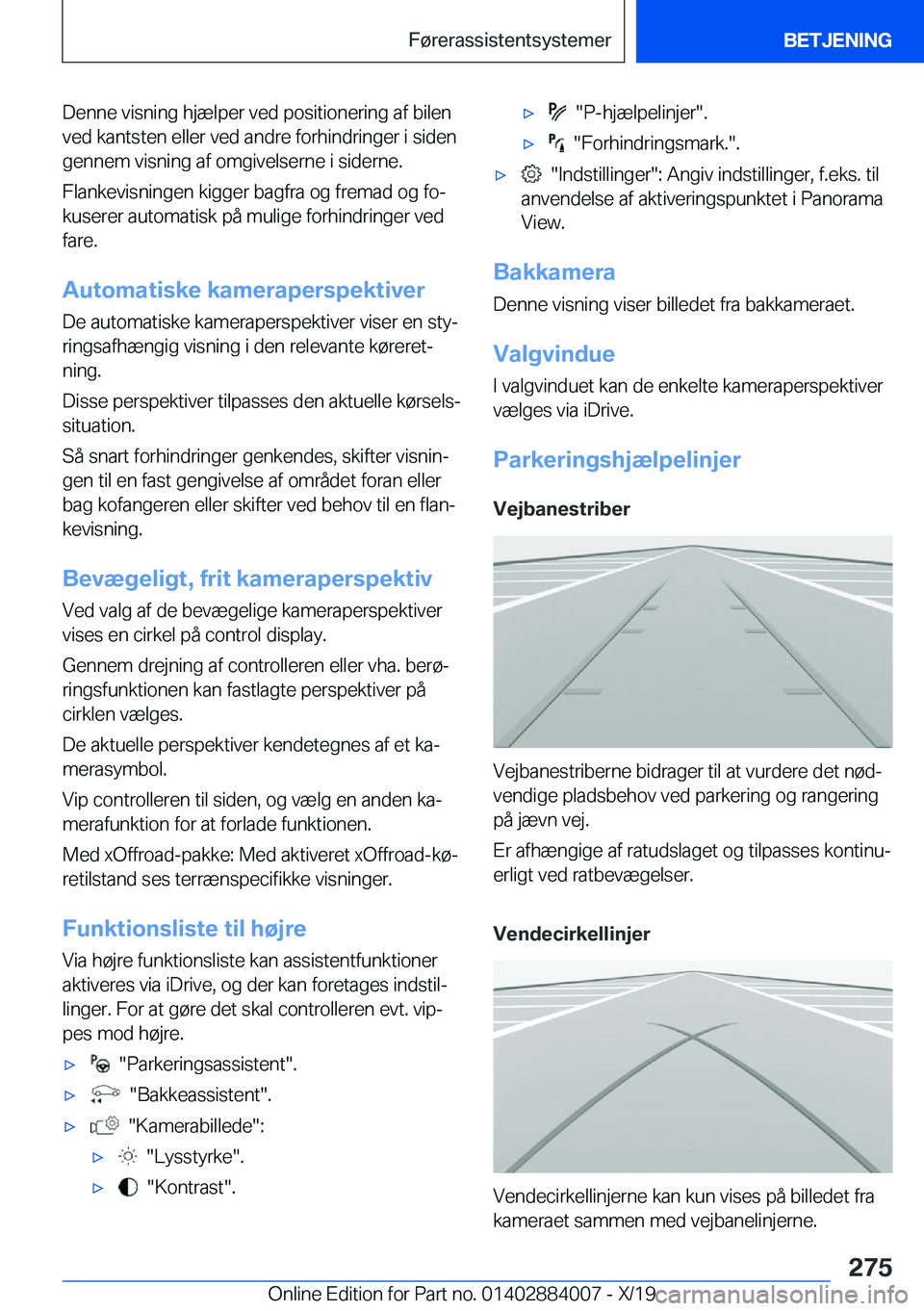 Førerassistentsystemer BETJENING

Denne visning hjælper ved positionering af bilen ved kantsten eller ved andre forhindringer i siden gennem visning af omgivelserne i siderne.

Flankevisningen kigger bagfra og fremad og fokuserer automatisk på mulige forhindringer ved fare.

Automatiske kameraperspektiver

De automatiske kameraperspektiver viser en styringsafhængig visning i den relevante køreretning.

Disse perspektiver tilpasses den aktuelle kørselssituation.

Så snart forhindringer genkendes, skifter visningen til en fast gengivelse af området foran eller bag kofangeren eller skifter ved behov til en flankevisning.

Bevægeligt, frit kameraperspektiv

Ved valg af de bevægelige kameraperspektiver vises en cirkel på control display.

Gennem drejning af controlleren eller vha. berøringsfunktionen kan fastlagte perspektiver på cirklen vælges.

De aktuelle perspektiver kendetegnes af et kamerasymbol.

Vip controlleren til siden, og vælg en anden kamerafunktion for at forlade funktionen.

Med xOffroad-pakke: Med aktiveret xOffroad-køretilstand ses terrænspecifikke visninger.

Funktionsliste til højre

Via højre funktionsliste kan assistentfunktioner aktiveres via iDrive, og der kan foretages indstillinger. For at gøre det skal controlleren evt. vippes mod højre.

▷ "Parkeringsassistent".

▷ "Bakkeassistent".

▷ "Kamerabillede":

▷ "Lysstyrke".

▷ "Kontrast".

▷ "P-hjælpelinjer".

▷ "Forhindringsmark.".

▷ "Indstillinger": Angiv indstillinger, f.eks. til anvendelse af aktiveringspunktet i Panorama View.

Bakkamera

Denne visning viser billedet fra bakkameraet.

Valgvindue

I valgvinduet kan de enkelte kameraperspektiver vælges via iDrive.

Parkeringshjælpelinjer

Vejbanestriber

Vejbanestriberne bidrager til at vurdere det nødvendige pladsbehov ved parkering og rangering på jævn vej.

Er afhængige af ratudslaget og tilpasses kontinuerligt ved ratbevægelser.

Vendecirkellinjer

Vendecirkellinjerne kan kun vises på billedet fra kameraet sammen med vejbanelinjerne.

275

Online Edition for Part no. 01402884007 - X/19 carmanualsonline.info